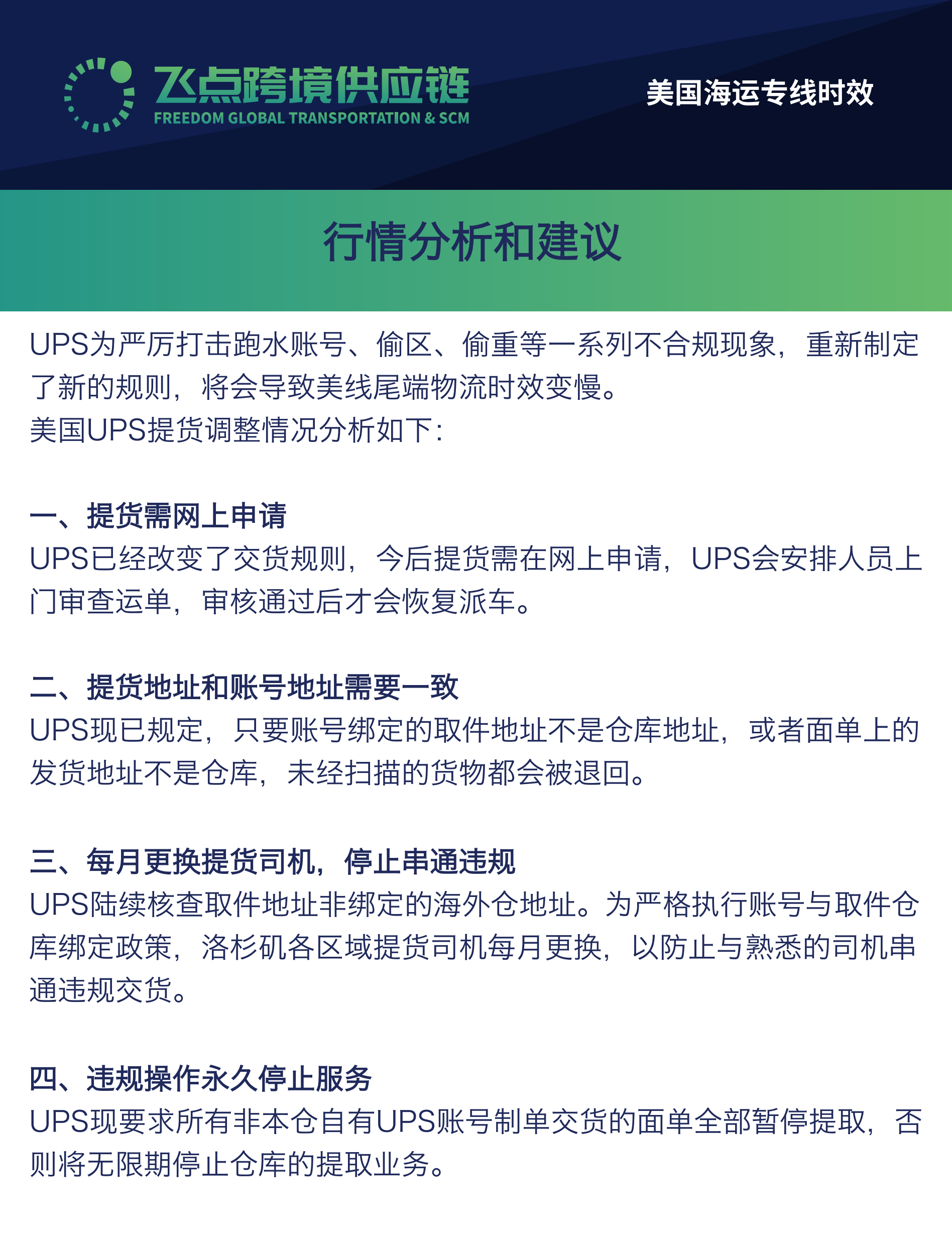 飞点跨境供应链
FREEDOM GLOBAL TRANSPORTATION & SCM

美国海运专线时效

行情分析和建议

UPS为严厉打击跑水账号、偷区、偷重等一系列不合规现象，重新制定了新的规则，将会导致美线尾端物流时效变慢。
美国UPS提货调整情况分析如下：

一、提货需网上申请
UPS已经改变了交货规则，今后提货需在网上申请，UPS会安排人员上门审查运单，审核通过后才会恢复派车。

二、提货地址和账号地址需要一致
UPS现已规定，只要账号绑定的取件地址不是仓库地址，或者面单上的发货地址不是仓库，未经扫描的货物都会被退回。

三、每月更换提货司机，停止串通违规
UPS陆续核查取件地址非绑定的海外仓地址。为严格执行账号与取件仓库绑定政策，洛杉矶各区域提货司机每月更换，以防止与熟悉的司机串通违规交货。

四、违规操作永久停止服务
UPS现要求所有非本仓自有UPS账号制单交货的面单全部暂停提取，否则将无限期停止仓库的提取业务。